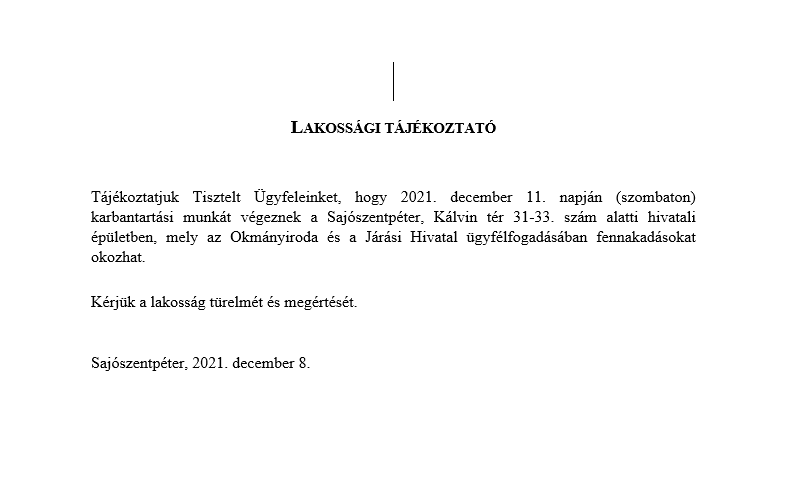 LAKOSSÁGI TÁJÉKOZTATÓ

Tájékoztatjuk Tisztelt Ügyfeleinket, hogy 2021. december 11. napján (szombaton) karbantartási munkát végeznek a Sajószentpéter, Kálvin tér 31-33. szám alatti hivatali épületben, mely az Okmányiroda és a Járási Hivatal ügyfélfogadásában fennakadásokat okozhat.

Kérjük a lakosság türelmét és megértését.

Sajószentpéter, 2021. december 8.